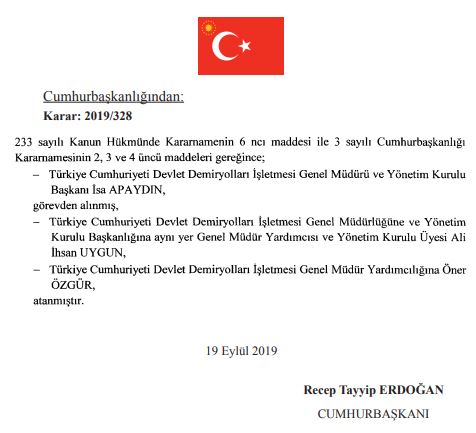 Cumhurbaşkanlığından:

Karar: 2019/328

233 sayılı Kanun Hükmünde Kararnamenin 6 ncı maddesi ile 3 sayılı Cumhurbaşkanlığı Kararnamesinin 2, 3 ve 4 üncü maddeleri gereğince;

– Türkiye Cumhuriyeti Devlet Demiryolları İşletmesi Genel Müdürü ve Yönetim Kurulu Başkanı İsa APAYDIN,

görevden alınmış,

– Türkiye Cumhuriyeti Devlet Demiryolları İşletmesi Genel Müdürlüğüne ve Yönetim Kurulu Başkanlığına aynı yer Genel Müdür Yardımcısı ve Yönetim Kurulu Üyesi Ali İhsan UYGUN,

– Türkiye Cumhuriyeti Devlet Demiryolları İşletmesi Genel Müdür Yardımcılığına Öner ÖZGÜR,

atanmıştır.

19 Eylül 2019

Recep Tayyip ERDOĞAN

CUMHURBAŞKANI